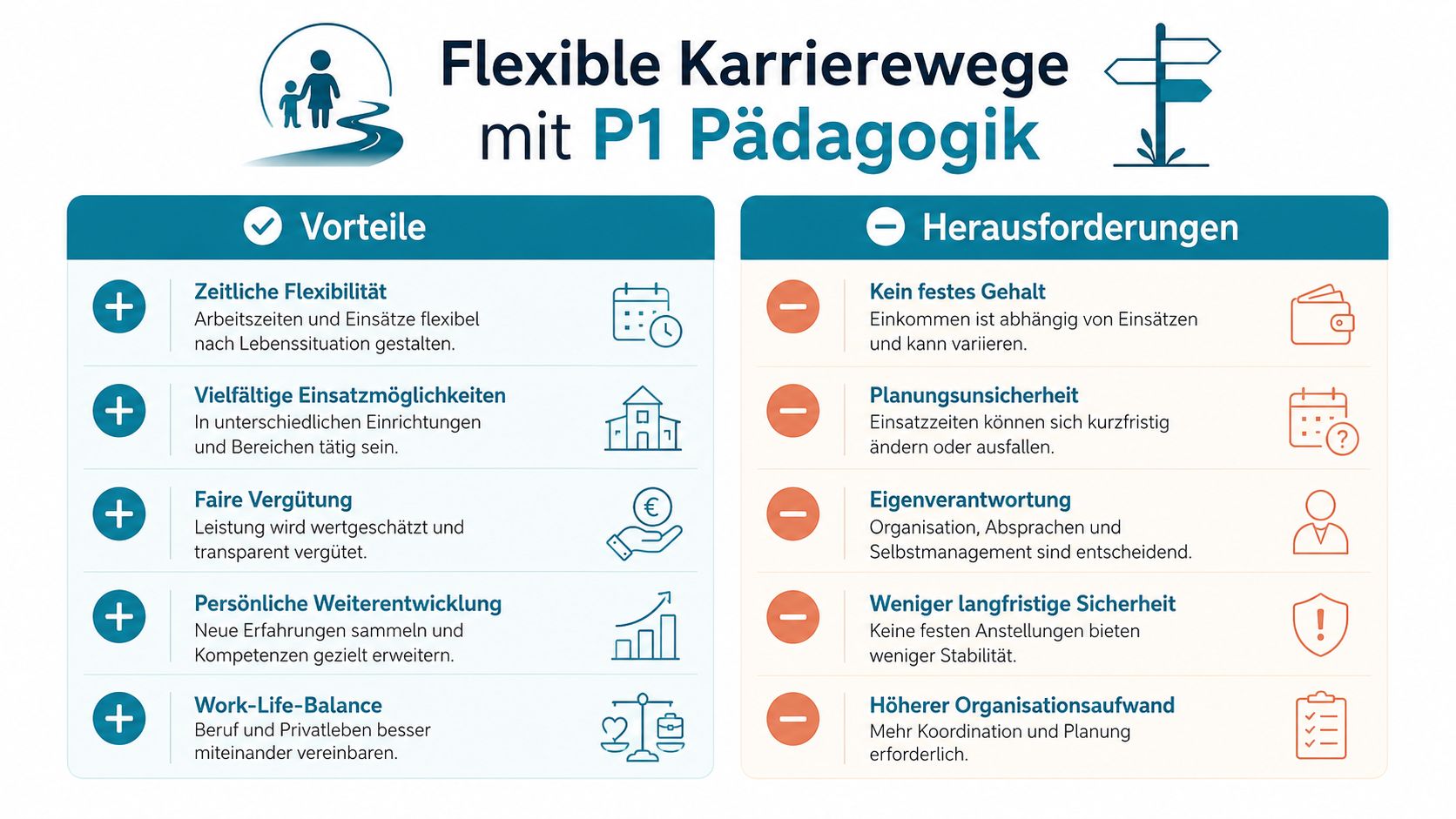 Flexible Karrierewege mit P1 Pädagogik

Vorteile

Zeitliche Flexibilität
Arbeitszeiten und Einsätze flexibel nach Lebenssituation gestalten.

Vielfältige Einsatzmöglichkeiten
In unterschiedlichen Einrichtungen und Bereichen tätig sein.

Faire Vergütung
Leistung wird wertgeschätzt und transparent vergütet.

Persönliche Weiterentwicklung
Neue Erfahrungen sammeln und Kompetenzen gezielt erweitern.

Work-Life-Balance
Beruf und Privatleben besser miteinander vereinbaren.

Herausforderungen

Kein festes Gehalt
Einkommen ist abhängig von Einsätzen und kann variieren.

Planungsunsicherheit
Einsatzzeiten können sich kurzfristig ändern oder ausfallen.

Eigenverantwortung
Organisation, Absprachen und Selbstmanagement sind entscheidend.

Weniger langfristige Sicherheit
Keine festen Anstellungen bieten weniger Stabilität.

Höherer Organisationsaufwand
Mehr Koordination und Planung erforderlich.